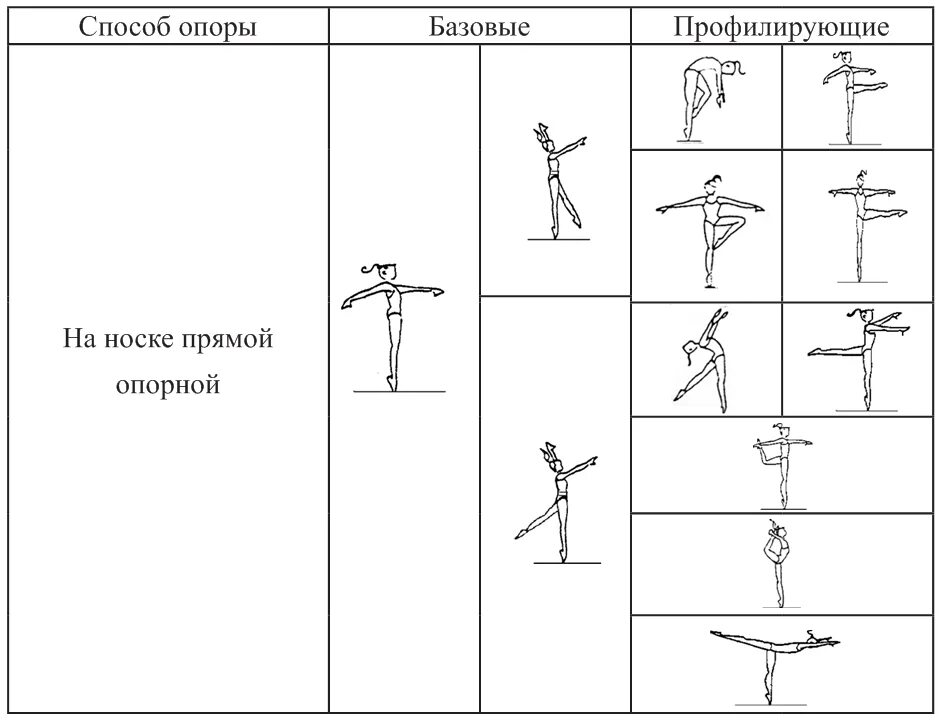 | Способ опоры | Базовые | Профилирующие |
|---|---|---|
| На носке прямой опорной | | |